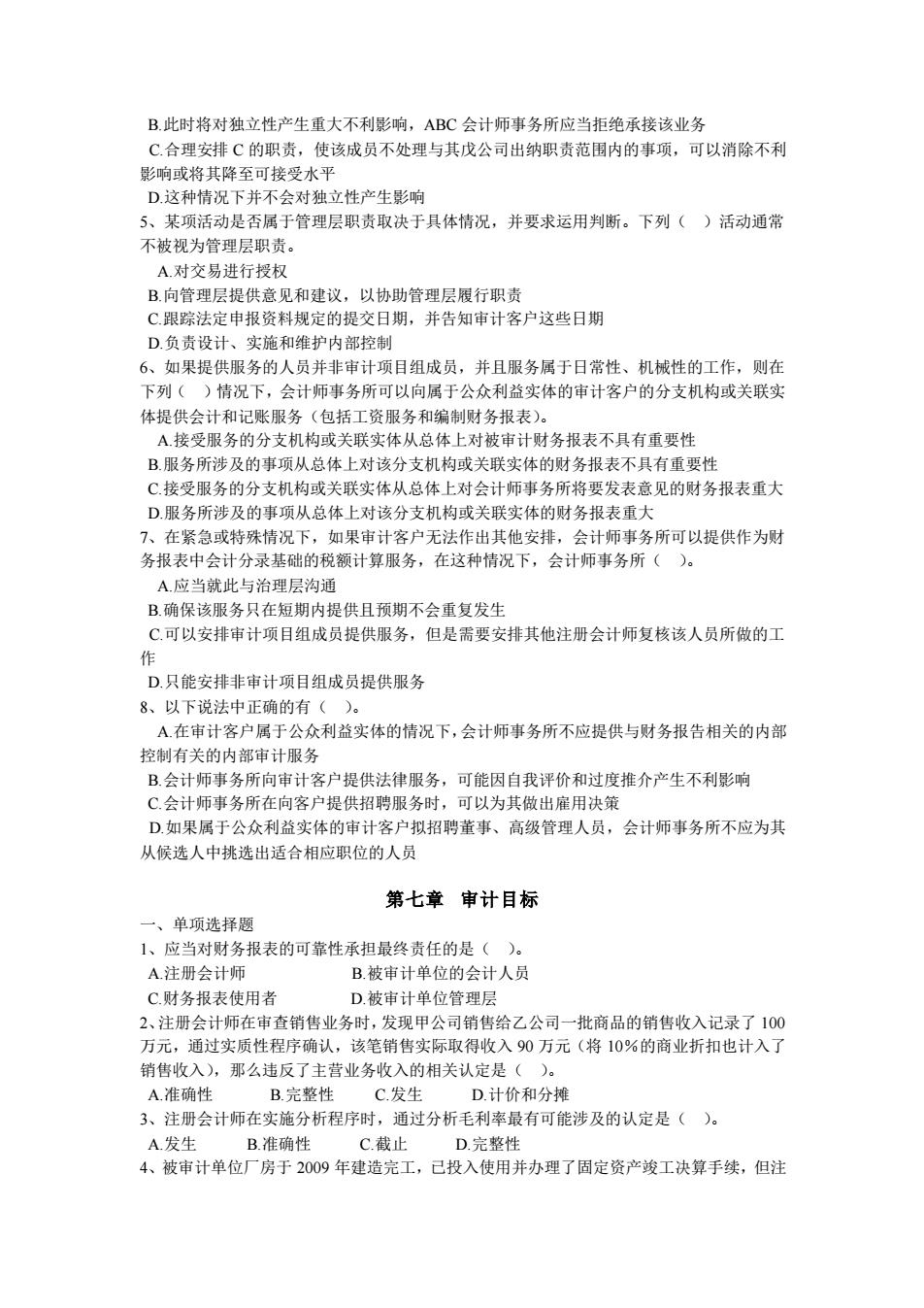 B.此时将对独立性产生重大不利影响，ABC 会计师事务所应当拒绝承接该业务
C.合理安排 C 的职责，使该成员不处理与其戊公司出纳职责范围内的事项，可以消除不利影响或将其降至可接受水平
D.这种情况下并不会对独立性产生影响
5、某项活动是否属于管理层职责取决于具体情况，并要求运用判断。下列（ ）活动通常不被视为管理层职责。
A.对交易进行授权
B.向管理层提供意见和建议，以协助管理层履行职责
C.跟踪法定申报资料规定的提交日期，并告知审计客户这些日期
D.负责设计、实施和维护内部控制
6、如果提供服务的人员并非审计项目组成员，并且服务属于日常性、机械性的工作，则在下列（ ）情况下，会计师事务所可以向属于公众利益实体的审计客户的分支机构或关联实体提供会计和记账服务（包括工资服务和编制财务报表）。
A.接受服务的分支机构或关联实体从总体上对被审计财务报表不具有重要性
B.服务所涉及的事项从总体上对该分支机构或关联实体的财务报表不具有重要性
C.接受服务的分支机构或关联实体从总体上对会计师事务所将要发表意见的财务报表重大
D.服务所涉及的事项从总体上对该分支机构或关联实体的财务报表重大
7、在紧急或特殊情况下，如果审计客户无法作出其他安排，会计师事务所可以提供作为财务报表中会计分录基础的税额计算服务，在这种情况下，会计师事务所（ ）。
A.应当就此与治理层沟通
B.确保该服务只在短期内提供且预期不会重复发生
C.可以安排审计项目组成员提供服务，但是需要安排其他注册会计师复核该人员所做的工作
D.只能安排非审计项目组成员提供服务
8、以下说法中正确的有（ ）。
A.在审计客户属于公众利益实体的情况下，会计师事务所不应提供与财务报告相关的内部控制有关的内部审计服务
B.会计师事务所向审计客户提供法律服务，可能因自我评价和过度推介产生不利影响
C.会计师事务所在向客户提供招聘服务时，可以为其做出雇用决策
D.如果属于公众利益实体的审计客户拟招聘董事、高级管理人员，会计师事务所不应为其从候选人中挑选出适合相应职位的人员

第七章 审计目标
一、单项选择题
1、应当对财务报表的可靠性承担最终责任的是（ ）。
A.注册会计师 B.被审计单位的会计人员
C.财务报表使用者 D.被审计单位管理层
2、注册会计师在审查销售业务时，发现甲公司销售给乙公司一批商品的销售收入记录了 100 万元，通过实质性程序确认，该笔销售实际取得收入 90 万元（将 10%的商业折扣也计入了销售收入），那么违反了主营业务收入的相关认定是（ ）。
A.准确性 B.完整性 C.发生 D.计价和分摊
3、注册会计师在实施分析程序时，通过分析毛利率最有可能涉及的认定是（ ）。
A.发生 B.准确性 C.截止 D.完整性
4、被审计单位厂房于 2009 年建造完工，已投入使用并办理了固定资产竣工决算手续，但注